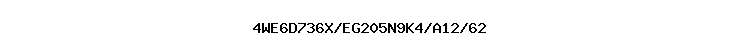 4WE6D736X/EG205N9K4/A12/62